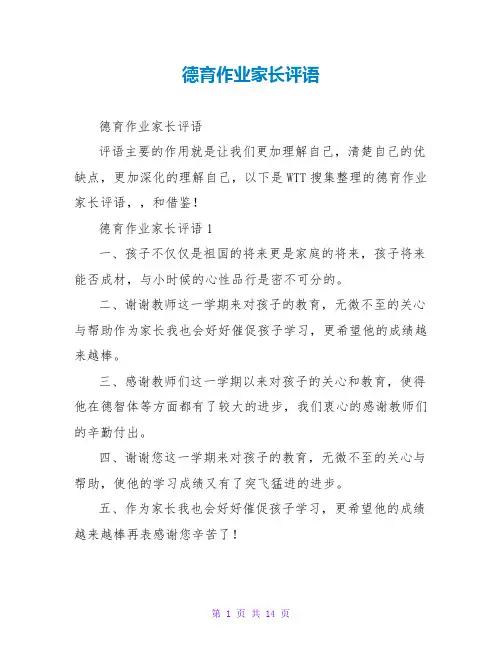 德育作业家长评语

德育作业家长评语

评语主要的作用就是让我们更加理解自己，清楚自己的优缺点，更加深化的理解自己，以下是WTT搜集整理的德育作业家长评语，，和借鉴！

德育作业家长评语1

一、孩子不仅仅是祖国的将来更是家庭的将来，孩子将来能否成材，与小时候的心性品行是密不可分的。

二、谢谢教师这一学期来对孩子的教育，无微不至的关心与帮助作为家长我也会好好催促孩子学习，更希望他的成绩越来越棒。

三、感谢教师们这一学期以来对孩子的关心和教育，使得他在德智体等方面都有了较大的进步，我们衷心的感谢教师们的辛勤付出。

四、谢谢您这一学期来对孩子的教育，无微不至的关心与帮助，使他的学习成绩又有了突飞猛进的进步。

五、作为家长我也会好好催促孩子学习，更希望他的成绩越来越棒再表感谢您辛苦了！

第 1 页 共 14 页